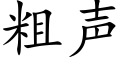 粗声